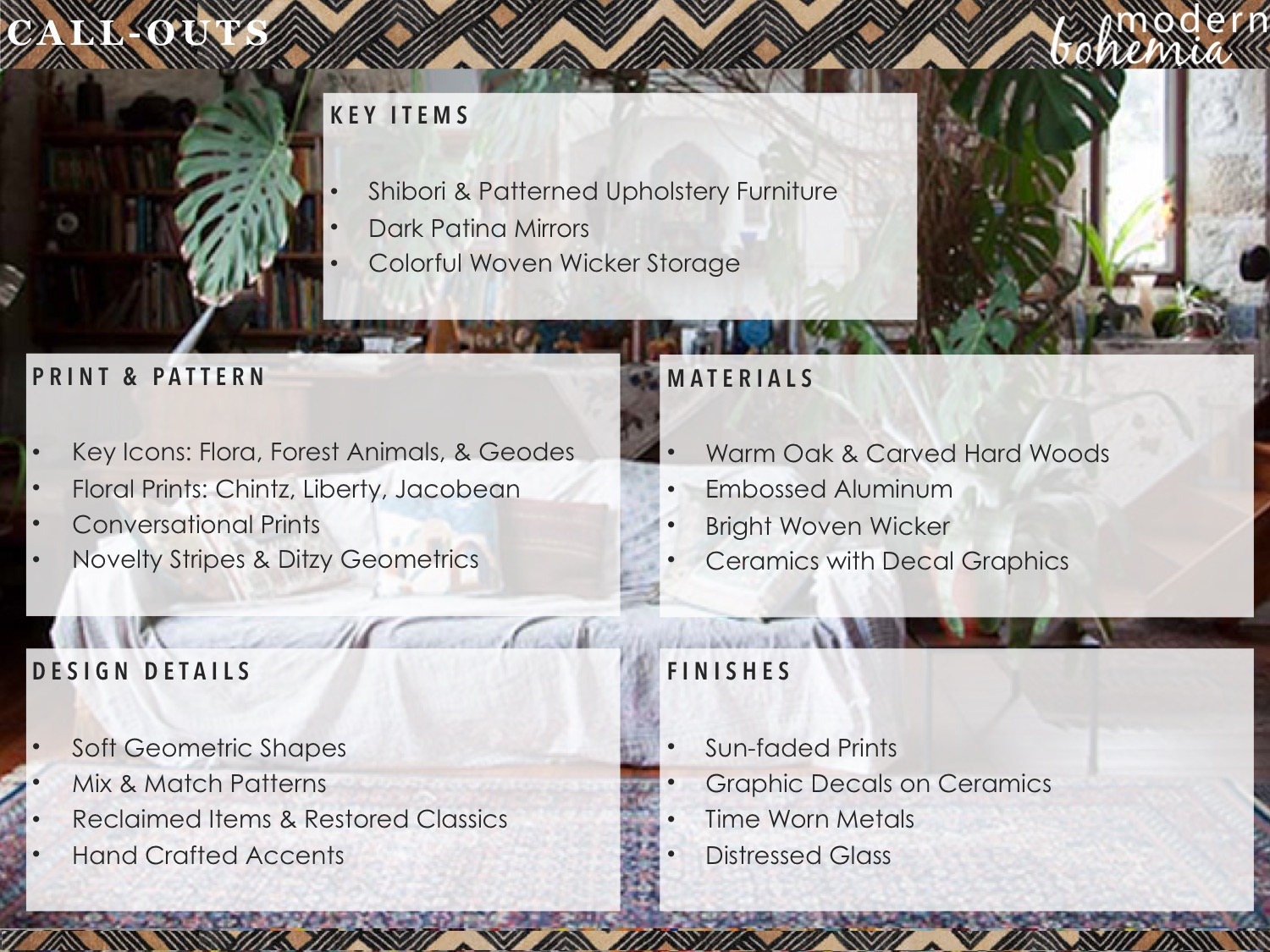 CALL-OUTS

modern bohemia

KEY ITEMS

• Shibori & Patterned Upholstery Furniture
• Dark Patina Mirrors
• Colorful Woven Wicker Storage

PRINT & PATTERN

• Key Icons: Flora, Forest Animals, & Geodes
• Floral Prints: Chintz, Liberty, Jacobean
• Conversational Prints
• Novelty Stripes & Ditzy Geometrics

MATERIALS

• Warm Oak & Carved Hard Woods
• Embossed Aluminum
• Bright Woven Wicker
• Ceramics with Decal Graphics

DESIGN DETAILS

• Soft Geometric Shapes
• Mix & Match Patterns
• Reclaimed Items & Restored Classics
• Hand Crafted Accents

FINISHES

• Sun-faded Prints
• Graphic Decals on Ceramics
• Time Worn Metals
• Distressed Glass